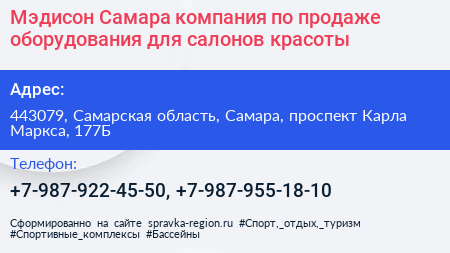 Мэдисон Самара компания по продаже оборудования для салонов красоты

Адрес:

443079, Самарская область, Самара, проспект Карла Маркса, 177Б

Телефон:

+7-987-922-45-50, +7-987-955-18-10

Сформированно на сайте spravka-region.ru #Спорт,_отдых,_туризм #Спортивные_комплексы #Бассейны